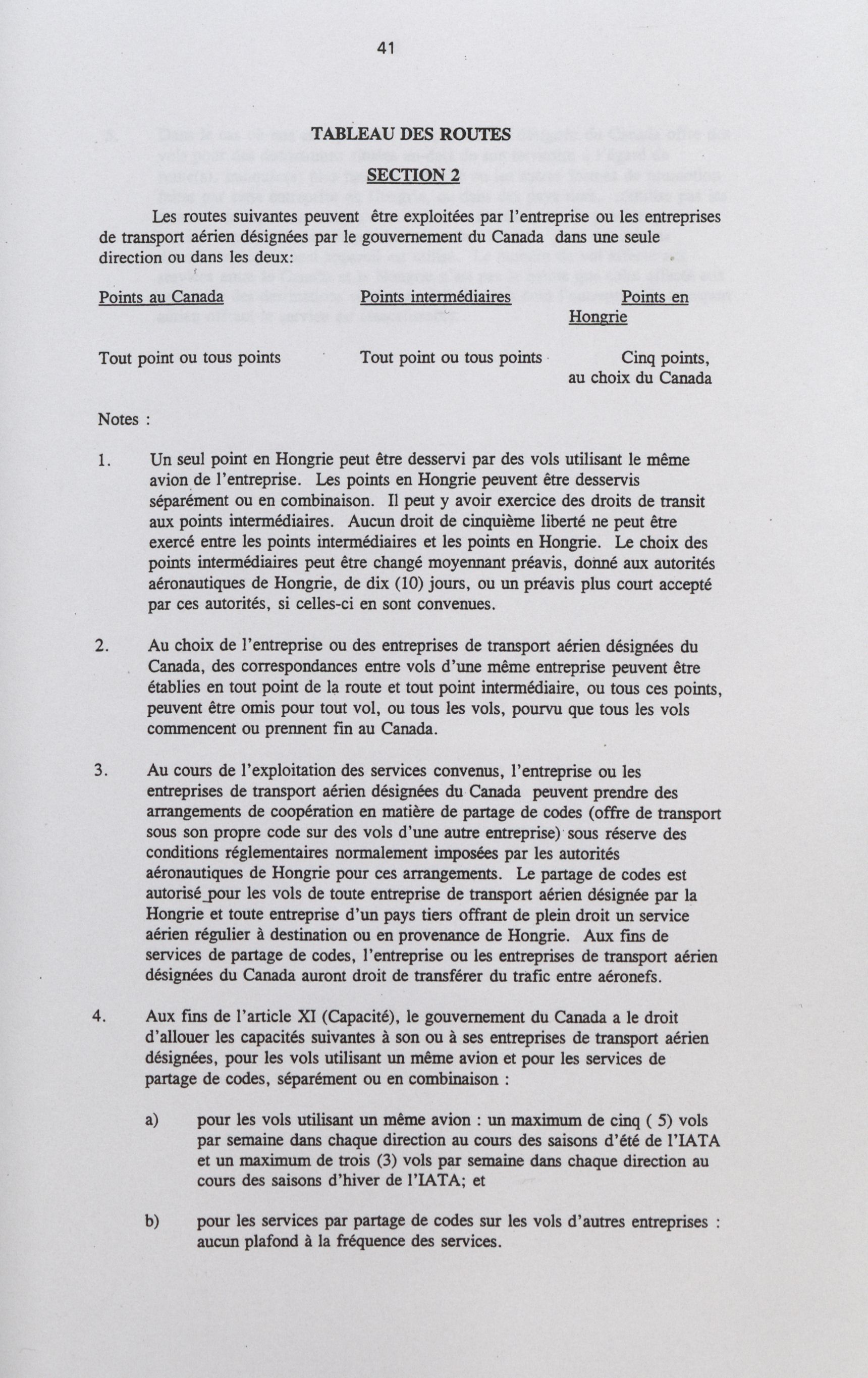 41

TABLEAU DES ROUTES

SECTION 2

Les routes suivantes peuvent être exploitées par l'entreprise ou les entreprises de transport aérien désignées par le gouvernement du Canada dans une seule direction ou dans les deux:

| Points au Canada | Points intermédiaires | Points en Hongrie |
|---|---|---|
| Tout point ou tous points | Tout point ou tous points | Cinq points, au choix du Canada |

Notes :

1. Un seul point en Hongrie peut être desservi par des vols utilisant le même avion de l'entreprise. Les points en Hongrie peuvent être desservis séparément ou en combinaison. Il peut y avoir exercice des droits de transit aux points intermédiaires. Aucun droit de cinquième liberté ne peut être exercé entre les points intermédiaires et les points en Hongrie. Le choix des points intermédiaires peut être changé moyennant préavis, donné aux autorités aéronautiques de Hongrie, de dix (10) jours, ou un préavis plus court accepté par ces autorités, si celles-ci en sont convenues.

2. Au choix de l'entreprise ou des entreprises de transport aérien désignées du Canada, des correspondances entre vols d'une même entreprise peuvent être établies en tout point de la route et tout point intermédiaire, ou tous ces points, peuvent être omis pour tout vol, ou tous les vols, pourvu que tous les vols commencent ou prennent fin au Canada.

3. Au cours de l'exploitation des services convenus, l'entreprise ou les entreprises de transport aérien désignées du Canada peuvent prendre des arrangements de coopération en matière de partage de codes (offre de transport sous son propre code sur des vols d'une autre entreprise) sous réserve des conditions réglementaires normalement imposées par les autorités aéronautiques de Hongrie pour ces arrangements. Le partage de codes est autorisé pour les vols de toute entreprise de transport aérien désignée par la Hongrie et toute entreprise d'un pays tiers offrant de plein droit un service aérien régulier à destination ou en provenance de Hongrie. Aux fins de services de partage de codes, l'entreprise ou les entreprises de transport aérien désignées du Canada auront droit de transférer du trafic entre aéronefs.

4. Aux fins de l'article XI (Capacité), le gouvernement du Canada a le droit d'allouer les capacités suivantes à son ou à ses entreprises de transport aérien désignées, pour les vols utilisant un même avion et pour les services de partage de codes, séparément ou en combinaison :

a) pour les vols utilisant un même avion : un maximum de cinq ( 5) vols par semaine dans chaque direction au cours des saisons d'été de l'IATA et un maximum de trois (3) vols par semaine dans chaque direction au cours des saisons d'hiver de l'IATA; et

b) pour les services par partage de codes sur les vols d'autres entreprises : aucun plafond à la fréquence des services.